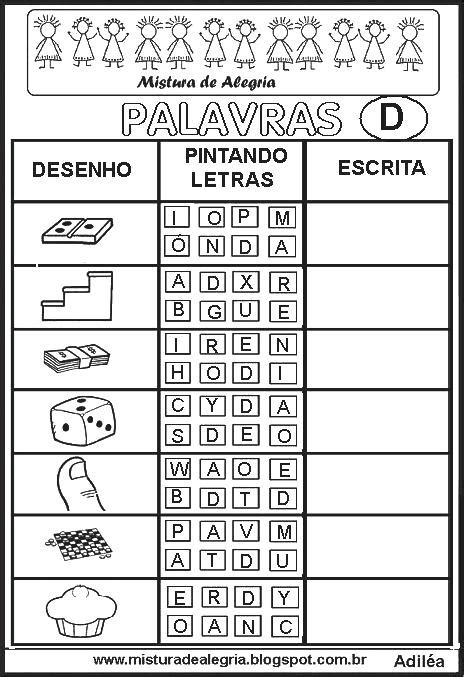 Mistura de Alegria

PALAVRAS D

| DESENHO | PINTANDO LETRAS | ESCRITA |
|---|---|---|
| | I O P M<br>Ó N D A | |
| | A D X R<br>B G U E | |
| | I R E N<br>H O D I | |
| | C Y D A<br>S D E O | |
| | W A O E<br>B D T D | |
| | P A V M<br>A T D U | |
| | E R D Y<br>O A N C | |

www.misturadealegria.blogspot.com.br Adiléa